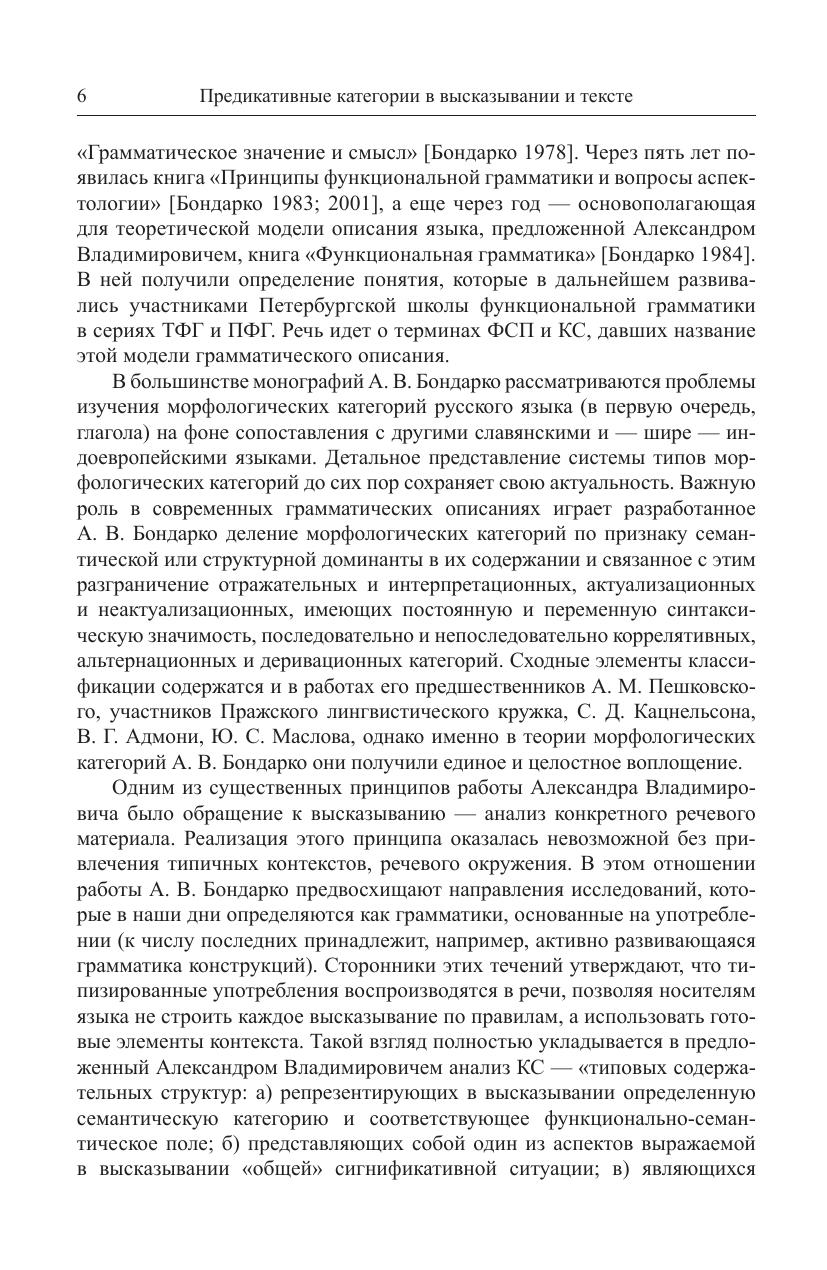 6 Предикативные категории в высказывании и тексте

«Грамматическое значение и смысл» [Бондарко 1978]. Через пять лет появилась книга «Принципы функциональной грамматики и вопросы аспектологии» [Бондарко 1983; 2001], а еще через год — основополагающая для теоретической модели описания языка, предложенной Александром Владимировичем, книга «Функциональная грамматика» [Бондарко 1984]. В ней получили определение понятия, которые в дальнейшем развивались участниками Петербургской школы функциональной грамматики в сериях ТФГ и ПФГ. Речь идет о терминах ФСП и КС, давших название этой модели грамматического описания.

В большинстве монографий А. В. Бондарко рассматриваются проблемы изучения морфологических категорий русского языка (в первую очередь, глагола) на фоне сопоставления с другими славянскими и — шире — индоевропейскими языками. Детальное представление системы типов морфологических категорий до сих пор сохраняет свою актуальность. Важную роль в современных грамматических описаниях играет разработанное А. В. Бондарко деление морфологических категорий по признаку семантической или структурной доминанты в их содержании и связанное с этим разграничение отражательных и интерпретационных, актуализационных и неактуализационных, имеющих постоянную и переменную синтаксическую значимость, последовательно и непоследовательно коррелятивных, альтернационных и деривационных категорий. Сходные элементы классификации содержатся и в работах его предшественников А. М. Пешковского, участников Пражского лингвистического кружка, С. Д. Кацнельсона, В. Г. Адмони, Ю. С. Маслова, однако именно в теории морфологических категорий А. В. Бондарко они получили единое и целостное воплощение.

Одним из существенных принципов работы Александра Владимировича было обращение к высказыванию — анализ конкретного речевого материала. Реализация этого принципа оказалась невозможной без привлечения типичных контекстов, речевого окружения. В этом отношении работы А. В. Бондарко предвосхищают направления исследований, которые в наши дни определяются как грамматики, основанные на употреблении (к числу последних принадлежит, например, активно развивающаяся грамматика конструкций). Сторонники этих течений утверждают, что типизированные употребления воспроизводятся в речи, позволяя носителям языка не строить каждое высказывание по правилам, а использовать готовые элементы контекста. Такой взгляд полностью укладывается в предложенный Александром Владимировичем анализ КС — «типовых содержательных структур: а) репрезентирующих в высказывании определенную семантическую категорию и соответствующее функционально-семантическое поле; б) представляющих собой один из аспектов выражаемой в высказывании «общей» сигнификативной ситуации; в) являющихся